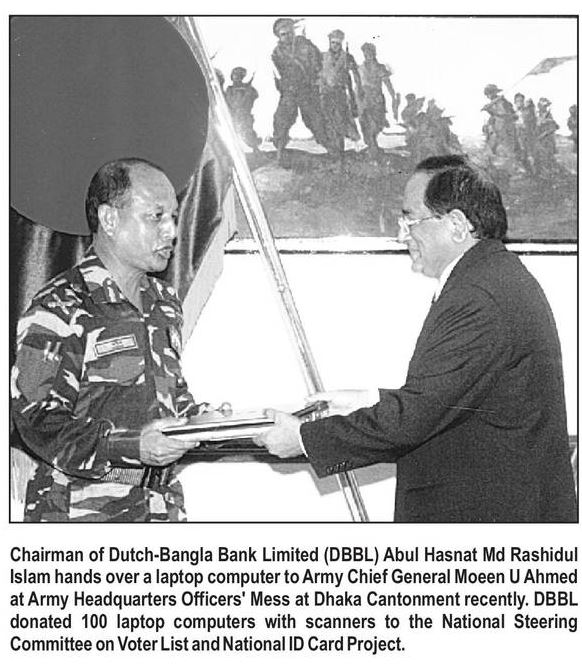 Chairman of Dutch-Bangla Bank Limited (DBBL) Abul Hasnat Md Rashidul Islam hands over a laptop computer to Army Chief General Moeen U Ahmed at Army Headquarters Officers' Mess at Dhaka Cantonment recently. DBBL donated 100 laptop computers with scanners to the National Steering Committee on Voter List and National ID Card Project.